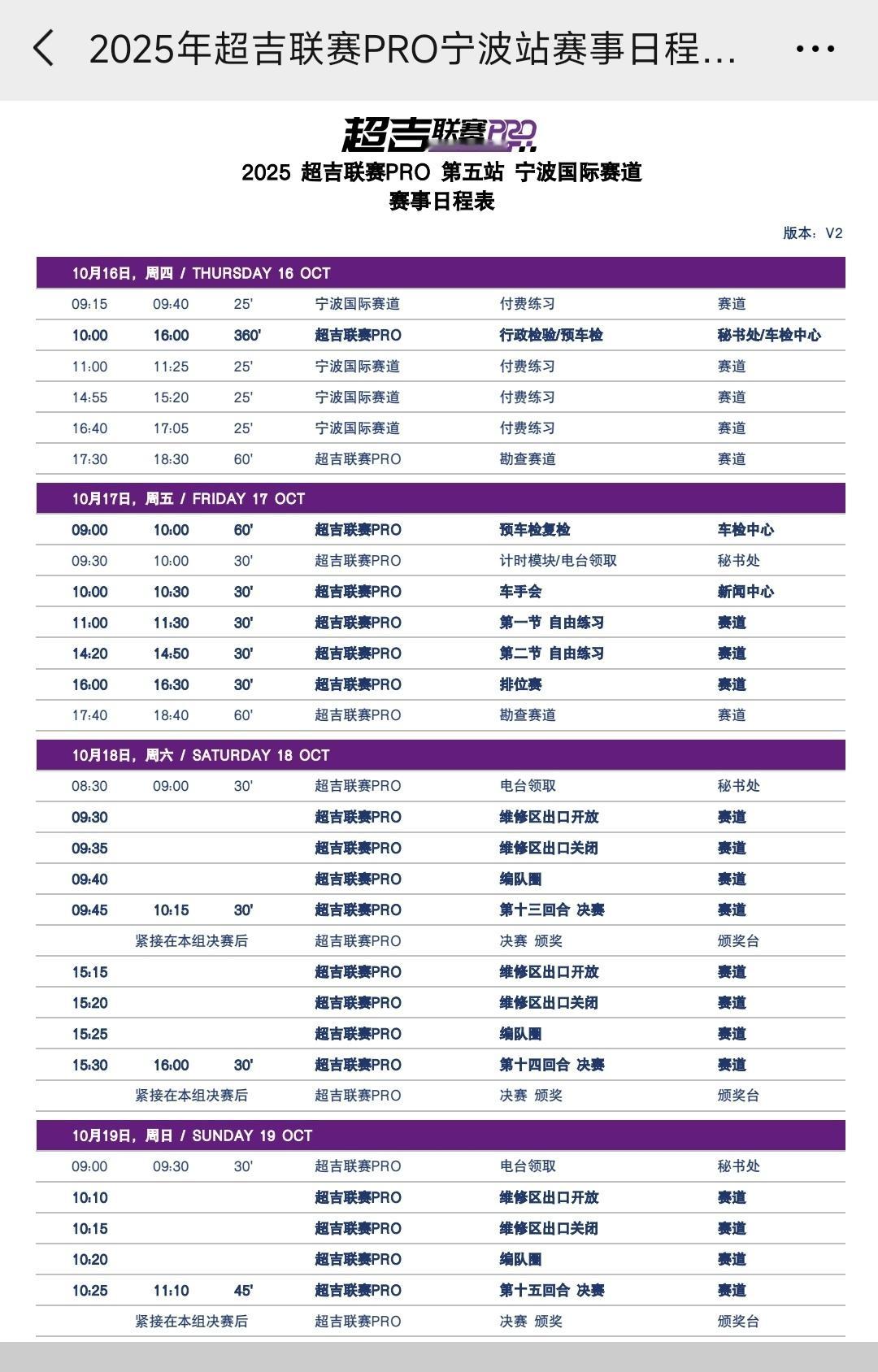 2025年超吉联赛PRO宁波站赛事日程...

超吉联赛PRO

2025 超吉联赛PRO 第五站 宁波国际赛道
赛事日程表

版本：V2

10月16日，周四 / THURSDAY 16 OCT

| | | | | | |
|---|---|---|---|---|---|
| 09:15 | 09:40 | 25' | 宁波国际赛道 | 付费练习 | 赛道 |
| 10:00 | 16:00 | 360' | 超吉联赛PRO | 行政检验/预车检 | 秘书处/车检中心 |
| 11:00 | 11:25 | 25' | 宁波国际赛道 | 付费练习 | 赛道 |
| 14:55 | 15:20 | 25' | 宁波国际赛道 | 付费练习 | 赛道 |
| 16:40 | 17:05 | 25' | 宁波国际赛道 | 付费练习 | 赛道 |
| 17:30 | 18:30 | 60' | 超吉联赛PRO | 勘查赛道 | 赛道 |

10月17日，周五 / FRIDAY 17 OCT

| | | | | | |
|---|---|---|---|---|---|
| 09:00 | 10:00 | 60' | 超吉联赛PRO | 预车检复检 | 车检中心 |
| 09:30 | 10:00 | 30' | 超吉联赛PRO | 计时模块/电台领取 | 秘书处 |
| 10:00 | 10:30 | 30' | 超吉联赛PRO | 车手会 | 新闻中心 |
| 11:00 | 11:30 | 30' | 超吉联赛PRO | 第一节 自由练习 | 赛道 |
| 14:20 | 14:50 | 30' | 超吉联赛PRO | 第二节 自由练习 | 赛道 |
| 16:00 | 16:30 | 30' | 超吉联赛PRO | 排位赛 | 赛道 |
| 17:40 | 18:40 | 60' | 超吉联赛PRO | 勘查赛道 | 赛道 |

10月18日，周六 / SATURDAY 18 OCT

| | | | | | |
|---|---|---|---|---|---|
| 08:30 | 09:00 | 30' | 超吉联赛PRO | 电台领取 | 秘书处 |
| 09:30 | | | 超吉联赛PRO | 维修区出口开放 | 赛道 |
| 09:35 | | | 超吉联赛PRO | 维修区出口关闭 | 赛道 |
| 09:40 | | | 超吉联赛PRO | 编队圈 | 赛道 |
| 09:45 | 10:15 | 30' | 超吉联赛PRO | 第十三回合 决赛 | 赛道 |
| 紧接在本组决赛后 | | | 超吉联赛PRO | 决赛 颁奖 | 颁奖台 |
| 15:15 | | | 超吉联赛PRO | 维修区出口开放 | 赛道 |
| 15:20 | | | 超吉联赛PRO | 维修区出口关闭 | 赛道 |
| 15:25 | | | 超吉联赛PRO | 编队圈 | 赛道 |
| 15:30 | 16:00 | 30' | 超吉联赛PRO | 第十四回合 决赛 | 赛道 |
| 紧接在本组决赛后 | | | 超吉联赛PRO | 决赛 颁奖 | 颁奖台 |

10月19日，周日 / SUNDAY 19 OCT

| | | | | | |
|---|---|---|---|---|---|
| 09:00 | 09:30 | 30' | 超吉联赛PRO | 电台领取 | 秘书处 |
| 10:10 | | | 超吉联赛PRO | 维修区出口开放 | 赛道 |
| 10:15 | | | 超吉联赛PRO | 维修区出口关闭 | 赛道 |
| 10:20 | | | 超吉联赛PRO | 编队圈 | 赛道 |
| 10:25 | 11:10 | 45' | 超吉联赛PRO | 第十五回合 决赛 | 赛道 |
| 紧接在本组决赛后 | | | 超吉联赛PRO | 决赛 颁奖 | 颁奖台 |